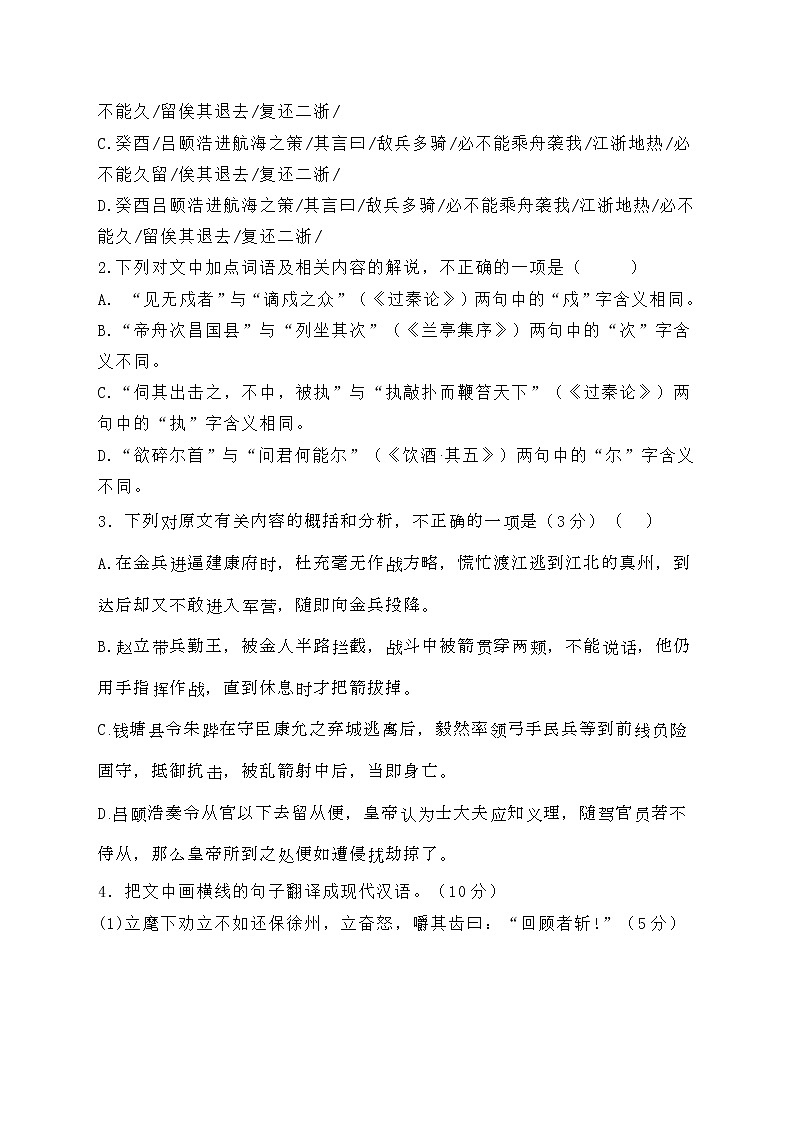 不能久/留俟其退去/复还二浙/

C.癸酉/吕颐浩进航海之策/其言曰/敌兵多骑/必不能乘舟袭我/江浙地热/必不能久留/俟其退去/复还二浙/

D.癸酉吕颐浩进航海之策/其言曰/敌兵多骑/必不能乘舟袭我/江浙地热/必不能久/留俟其退去/复还二浙/

2.下列对文中加点词语及相关内容的解说，不正确的一项是（　　）

A. “见无戍者”与“谪戍之众”（《过秦论》）两句中的“戍”字含义相同。

B.“帝舟次昌国县”与“列坐其次”（《兰亭集序》）两句中的“次”字含义不同。

C.“伺其出击之，不中，被执”与“执敲扑而鞭笞天下”（《过秦论》）两句中的“执”字含义相同。

D.“欲碎尔首”与“问君何能尔”（《饮酒·其五》）两句中的“尔”字含义不同。

3．下列对原文有关内容的概括和分析，不正确的一项是（3分）（　）

A.在金兵进逼建康府时，杜充毫无作战方略，慌忙渡江逃到江北的真州，到达后却又不敢进入军营，随即向金兵投降。

B.赵立带兵勤王，被金人半路拦截，战斗中被箭贯穿两颊，不能说话，他仍用手指挥作战，直到休息时才把箭拔掉。

C.钱塘县令朱跸在守臣康允之弃城逃离后，毅然率领弓手民兵等到前线负险固守，抵御抗击，被乱箭射中后，当即身亡。

D.吕颐浩奏令从官以下去留从便，皇帝认为士大夫应知义理，随驾官员若不侍从，那么皇帝所到之处便如遭侵扰劫掠了。

4．把文中画横线的句子翻译成现代汉语。（10分）

(1)立麾下劝立不如还保徐州，立奋怒，嚼其齿曰：“回顾者斩！”（5分）